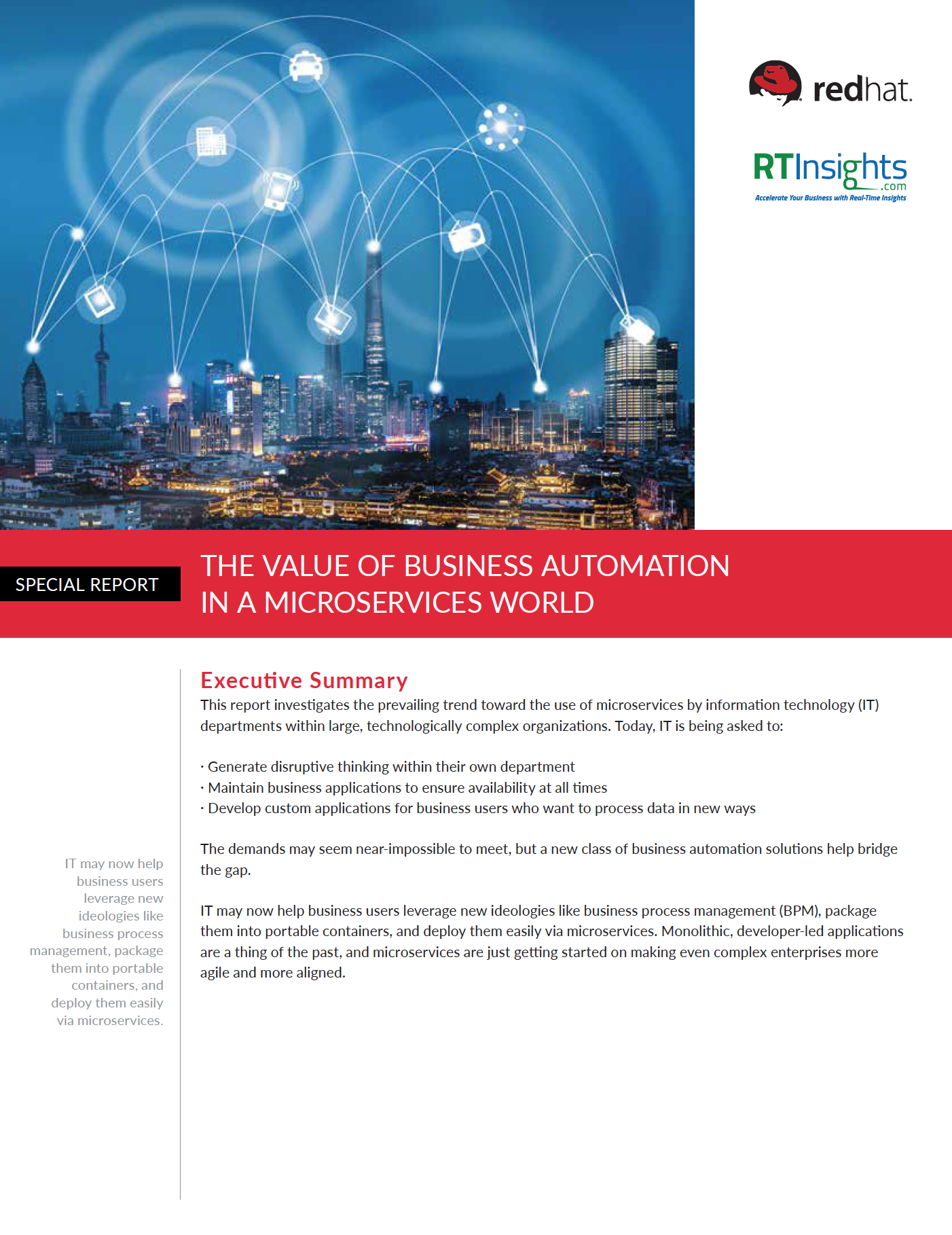 redhat.

RTInsights.com
Accelerate Your Business with Real-Time Insights

SPECIAL REPORT

THE VALUE OF BUSINESS AUTOMATION IN A MICROSERVICES WORLD

Executive Summary

This report investigates the prevailing trend toward the use of microservices by information technology (IT) departments within large, technologically complex organizations. Today, IT is being asked to:

· Generate disruptive thinking within their own department
· Maintain business applications to ensure availability at all times
· Develop custom applications for business users who want to process data in new ways

The demands may seem near-impossible to meet, but a new class of business automation solutions help bridge the gap.

IT may now help business users leverage new ideologies like business process management (BPM), package them into portable containers, and deploy them easily via microservices. Monolithic, developer-led applications are a thing of the past, and microservices are just getting started on making even complex enterprises more agile and more aligned.

IT may now help business users leverage new ideologies like business process management, package them into portable containers, and deploy them easily via microservices.